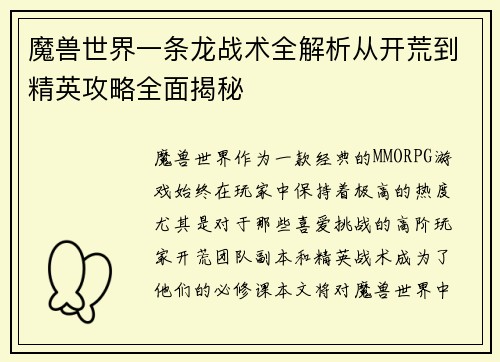 魔兽世界一条龙战术全解析从开荒到精英攻略全面揭秘

魔兽世界作为一款经典的MMORPG游戏始终在玩家中保持着极高的热度尤其是对于那些喜爱挑战的高阶玩家开荒团队副本和精英战术成为了他们的必修课本文将对魔兽世界中